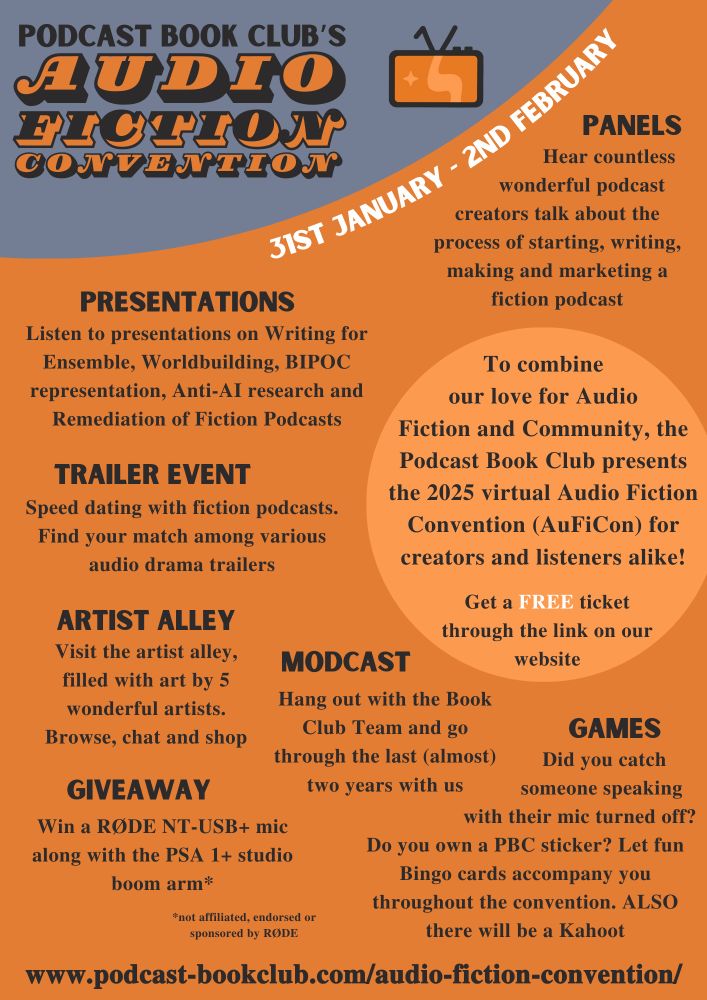 PODCAST BOOK CLUB'S
AUDIO FICTION CONVENTION

31ST JANUARY - 2ND FEBRUARY

PANELS
Hear countless wonderful podcast creators talk about the process of starting, writing, making and marketing a fiction podcast

PRESENTATIONS
Listen to presentations on Writing for Ensemble, Worldbuilding, BIPOC representation, Anti-AI research and Remediation of Fiction Podcasts

To combine our love for Audio Fiction and Community, the Podcast Book Club presents the 2025 virtual Audio Fiction Convention (AuFiCon) for creators and listeners alike!

Get a FREE ticket through the link on our website

TRAILER EVENT
Speed dating with fiction podcasts. Find your match among various audio drama trailers

ARTIST ALLEY
Visit the artist alley, filled with art by 5 wonderful artists. Browse, chat and shop

MODCAST
Hang out with the Book Club Team and go through the last (almost) two years with us

GAMES
Did you catch someone speaking with their mic turned off? Do you own a PBC sticker? Let fun Bingo cards accompany you throughout the convention. ALSO there will be a Kahoot

GIVEAWAY
Win a RØDE NT-USB+ mic along with the PSA 1+ studio boom arm*

*not affiliated, endorsed or sponsored by RØDE

www.podcast-bookclub.com/audio-fiction-convention/